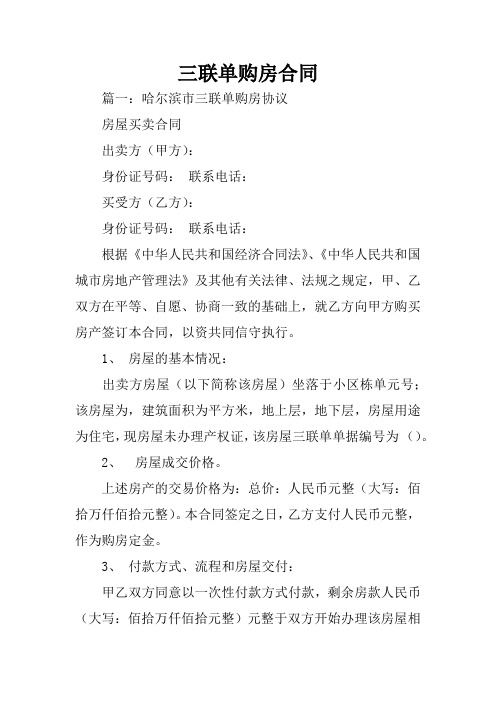 三联单购房合同

篇一：哈尔滨市三联单购房协议

房屋买卖合同

出卖方（甲方）：

身份证号码： 联系电话：

买受方（乙方）：

身份证号码： 联系电话：

根据《中华人民共和国经济合同法》、《中华人民共和国城市房地产管理法》及其他有关法律、法规之规定，甲、乙双方在平等、自愿、协商一致的基础上，就乙方向甲方购买房产签订本合同，以资共同信守执行。

1、 房屋的基本情况：

出卖方房屋（以下简称该房屋）坐落于小区栋单元号；该房屋为，建筑面积为平方米，地上层，地下层，房屋用途为住宅，现房屋未办理产权证，该房屋三联单单据编号为（）。

2、 房屋成交价格。

上述房产的交易价格为：总价：人民币元整（大写：佰拾万仟佰拾元整）。本合同签定之日，乙方支付人民币元整，作为购房定金。

3、 付款方式、流程和房屋交付：

甲乙双方同意以一次性付款方式付款，剩余房款人民币（大写：佰拾万仟佰拾元整）元整于双方开始办理该房屋相